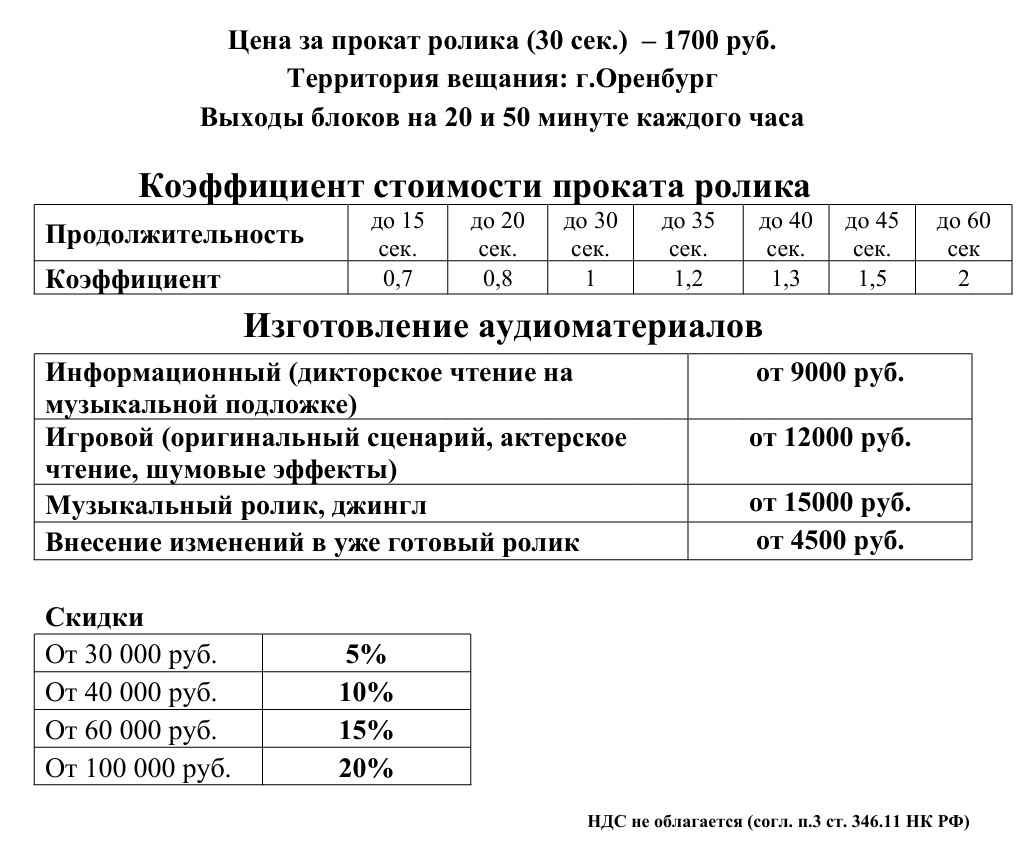 Цена за прокат ролика (30 сек.) – 1700 руб.
Территория вещания: г.Оренбург
Выходы блоков на 20 и 50 минуте каждого часа

Коэффициент стоимости проката ролика

| Продолжительность | до 15 сек. | до 20 сек. | до 30 сек. | до 35 сек. | до 40 сек. | до 45 сек. | до 60 сек |
|---|---|---|---|---|---|---|---|
| Коэффициент | 0,7 | 0,8 | 1 | 1,2 | 1,3 | 1,5 | 2 |

Изготовление аудиоматериалов

| Информационный (дикторское чтение на музыкальной подложке) | от 9000 руб. |
|---|---|
| Игровой (оригинальный сценарий, актерское чтение, шумовые эффекты) | от 12000 руб. |
| Музыкальный ролик, джингл | от 15000 руб. |
| Внесение изменений в уже готовый ролик | от 4500 руб. |

Скидки

| От 30 000 руб. | 5% |
|---|---|
| От 40 000 руб. | 10% |
| От 60 000 руб. | 15% |
| От 100 000 руб. | 20% |

НДС не облагается (согл. п.3 ст. 346.11 НК РФ)